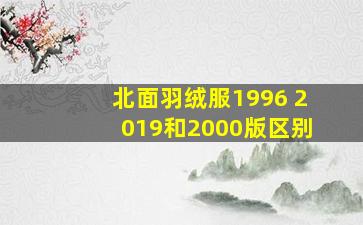 北面羽绒服1996 2019和2000版区别